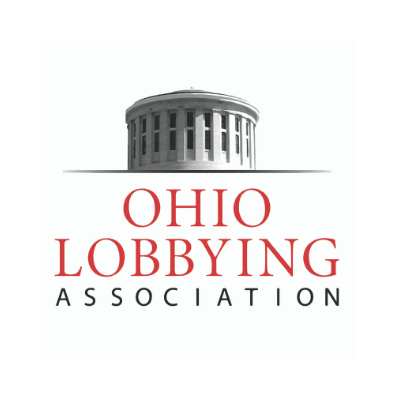 OHIO
LOBBYING
ASSOCIATION